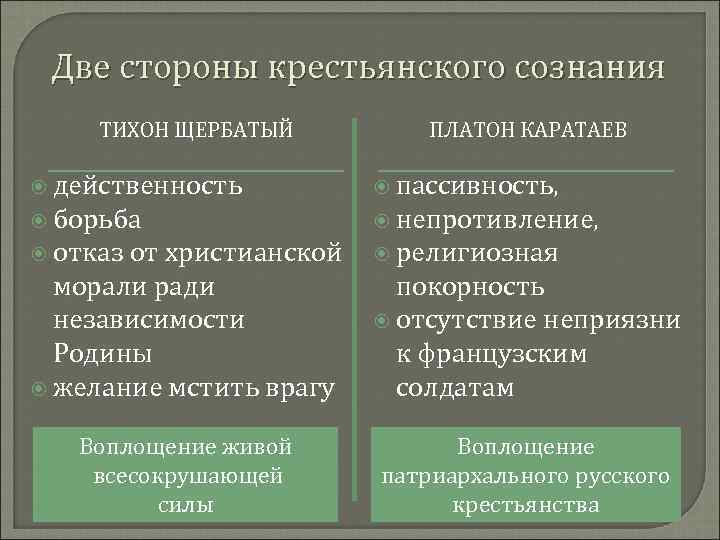 Две стороны крестьянского сознания

ТИХОН ЩЕРБАТЫЙ

действенность
борьба
отказ от христианской морали ради независимости Родины
желание мстить врагу

Воплощение живой всесокрушающей силы

ПЛАТОН КАРАТАЕВ

пассивность,
непротивление,
религиозная покорность
отсутствие неприязни к французским солдатам

Воплощение патриархального русского крестьянства